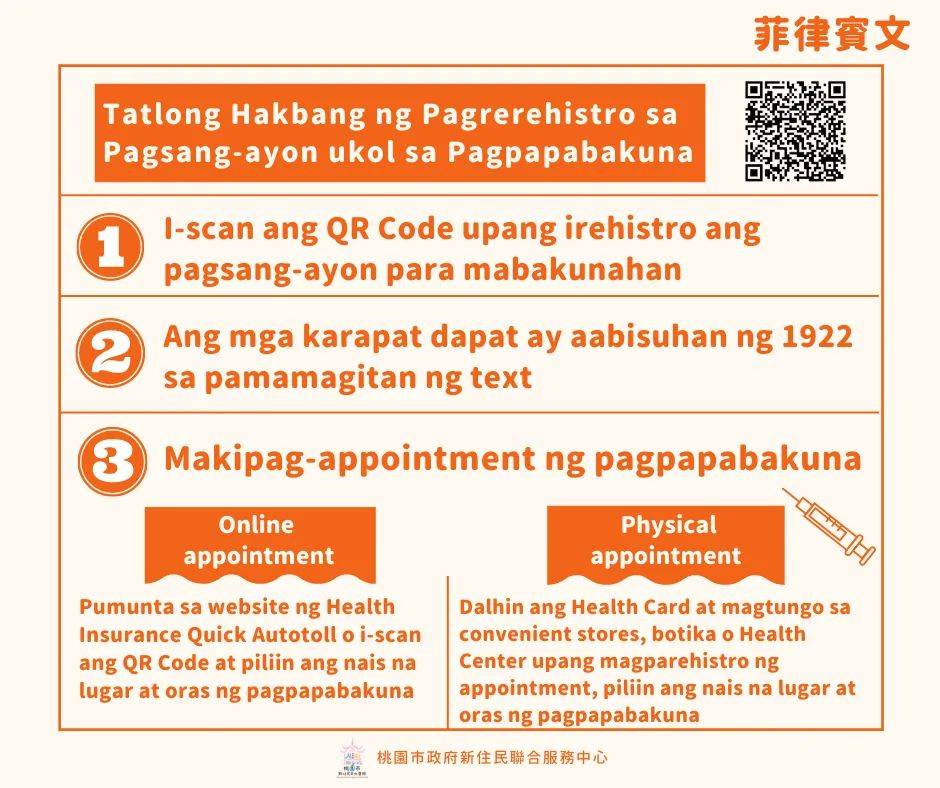 菲律賓文

Tatlong Hakbang ng Pagrerehistro sa Pagsang-ayon ukol sa Pagpapabakuna

1 I-scan ang QR Code upang irehistro ang pagsang-ayon para mabakunahan

2 Ang mga karapat dapat ay aabisuhan ng 1922 sa pamamagitan ng text

3 Makipag-appointment ng pagpapabakuna

Online appointment

Pumunta sa website ng Health Insurance Quick Autotoll o i-scan ang QR Code at piliin ang nais na lugar at oras ng pagpapabakuna

Physical appointment

Dalhin ang Health Card at magtungo sa convenient stores, botika o Health Center upang magparehistro ng appointment, piliin ang nais na lugar at oras ng pagpapabakuna

桃園市政府新住民聯合服務中心